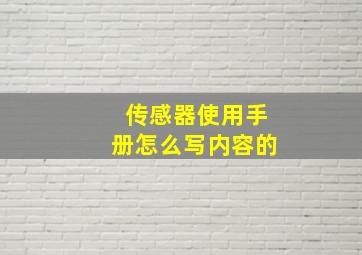 传感器使用手册怎么写内容的